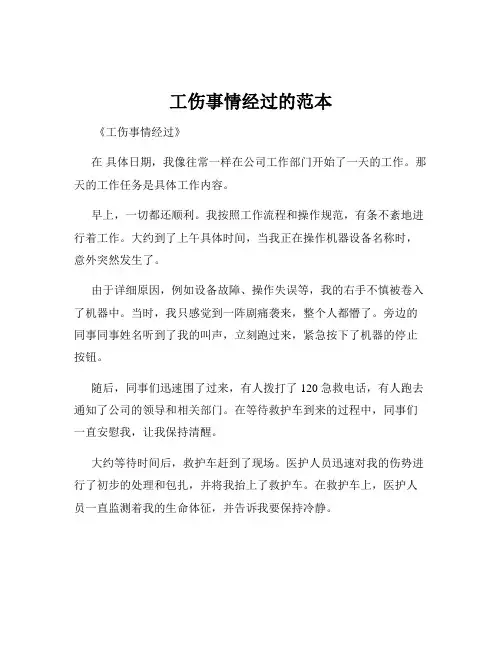 工伤事情经过的范本

《工伤事情经过》

在 具体日期，我像往常一样在公司工作部门开始了一天的工作。那天的工作任务是具体工作内容。

早上，一切都还顺利。我按照工作流程和操作规范，有条不紊地进行着工作。大约到了上午具体时间，当我正在操作机器设备名称时，意外突然发生了。

由于详细原因，例如设备故障、操作失误等，我的右手不慎被卷入了机器中。当时，我只感觉到一阵剧痛袭来，整个人都懵了。旁边的同事同事姓名听到了我的叫声，立刻跑过来，紧急按下了机器的停止按钮。

随后，同事们迅速围了过来，有人拨打了 120 急救电话，有人跑去通知了公司的领导和相关部门。在等待救护车到来的过程中，同事们一直安慰我，让我保持清醒。

大约等待时间后，救护车赶到了现场。医护人员迅速对我的伤势进行了初步的处理和包扎，并将我抬上了救护车。在救护车上，医护人员一直监测着我的生命体征，并告诉我要保持冷静。